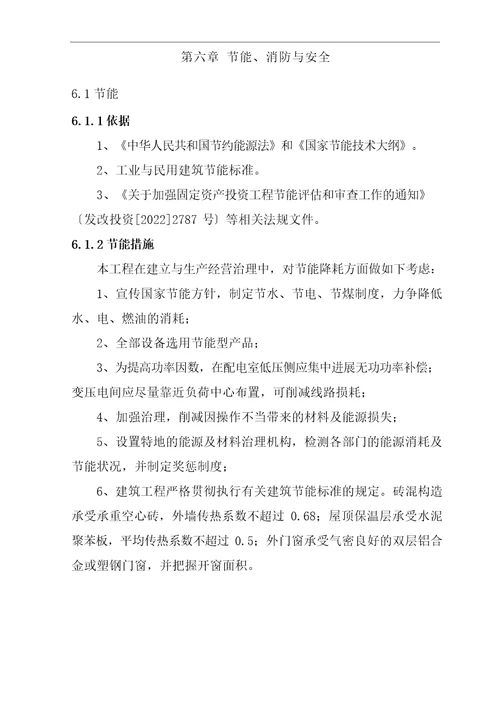 第六章 节能、消防与安全

6.1 节能

6.1.1 依据

1、《中华人民共和国节约能源法》和《国家节能技术大纲》。

2、工业与民用建筑节能标准。

3、《关于加强固定资产投资工程节能评估和审查工作的通知》〔发改投资[2022]2787 号〕等相关法规文件。

6.1.2 节能措施

本工程在建立与生产经营治理中，对节能降耗方面做如下考虑：

1、宣传国家节能方针，制定节水、节电、节煤制度，力争降低水、电、燃油的消耗；

2、全部设备选用节能型产品；

3、为提高功率因数，在配电室低压侧应集中进展无功功率补偿；变压电间应尽量靠近负荷中心布置，可削减线路损耗；

4、加强治理，削减因操作不当带来的材料及能源损失；

5、设置特地的能源及材料治理机构，检测各部门的能源消耗及节能状况，并制定奖惩制度；

6、建筑工程严格贯彻执行有关建筑节能标准的规定。砖混构造承受承重空心砖，外墙传热系数不超过 0.68；屋顶保温层承受水泥聚苯板，平均传热系数不超过 0.5；外门窗承受气密良好的双层铝合金或塑钢门窗，并把握开窗面积。